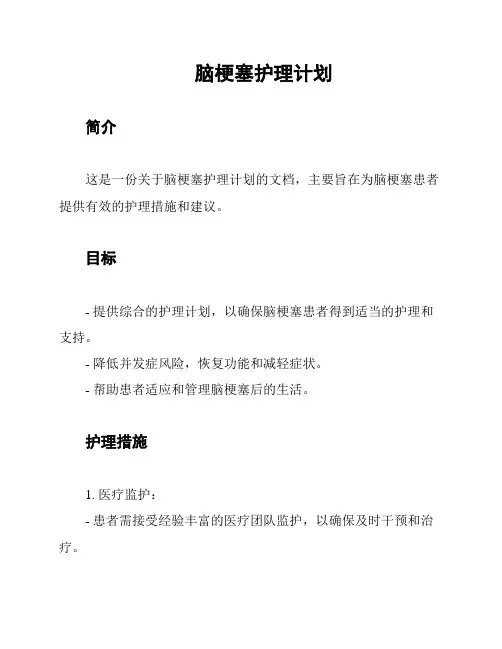 脑梗塞护理计划

简介

这是一份关于脑梗塞护理计划的文档，主要旨在为脑梗塞患者提供有效的护理措施和建议。

目标

- 提供综合的护理计划，以确保脑梗塞患者得到适当的护理和支持。
- 降低并发症风险，恢复功能和减轻症状。
- 帮助患者适应和管理脑梗塞后的生活。

护理措施

1. 医疗监护：
- 患者需接受经验丰富的医疗团队监护，以确保及时干预和治疗。